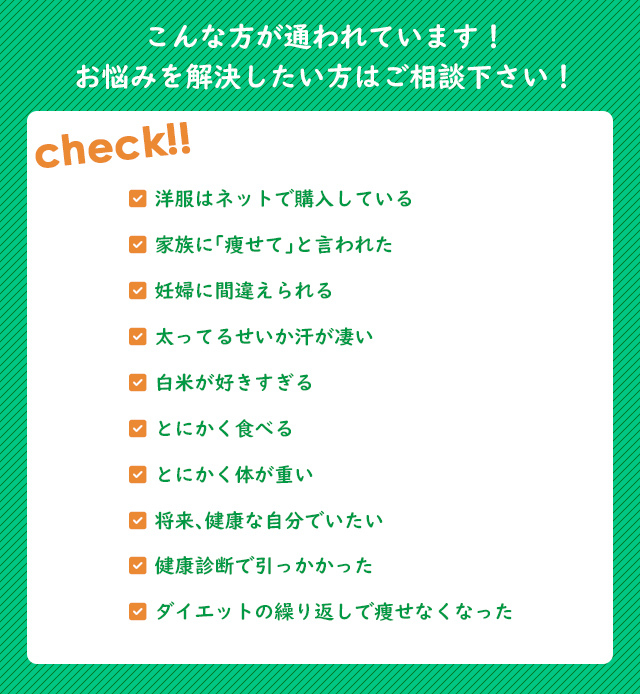 こんな方が通われています！
お悩みを解決したい方はご相談下さい！

check!!

洋服はネットで購入している

家族に「痩せて」と言われた

妊婦に間違えられる

太ってるせいか汗が凄い

白米が好きすぎる

とにかく食べる

とにかく体が重い

将来、健康な自分でいたい

健康診断で引っかかった

ダイエットの繰り返しで痩せなくなった